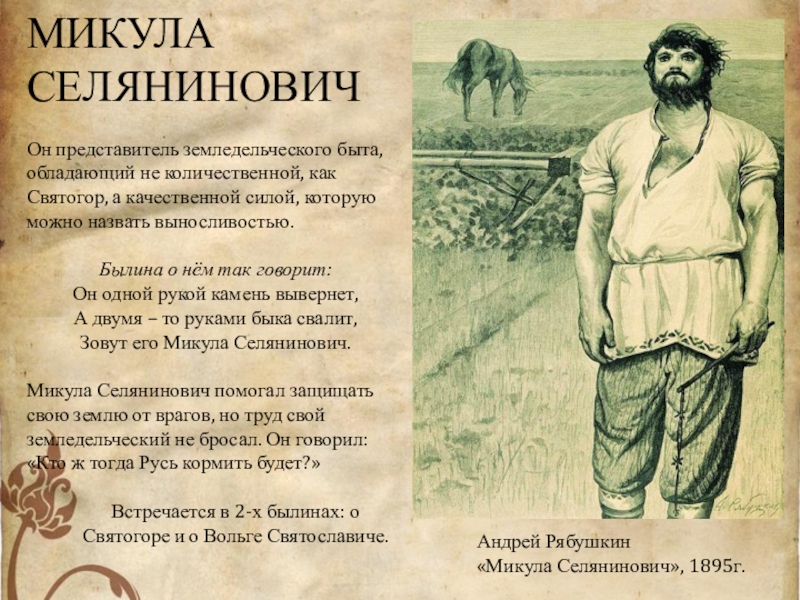 МИКУЛА
СЕЛЯНИНОВИЧ

Он представитель земледельческого быта, обладающий не количественной, как Святогор, а качественной силой, которую можно назвать выносливостью.

Былина о нём так говорит:
Он одной рукой камень вывернет,
А двумя – то руками быка свалит,
Зовут его Микула Селянинович.

Микула Селянинович помогал защищать свою землю от врагов, но труд свой земледельческий не бросал. Он говорил: «Кто ж тогда Русь кормить будет?»

Встречается в 2-х былинах: о Святогоре и о Вольге Святославиче.

Андрей Рябушкин
«Микула Селянинович», 1895г.